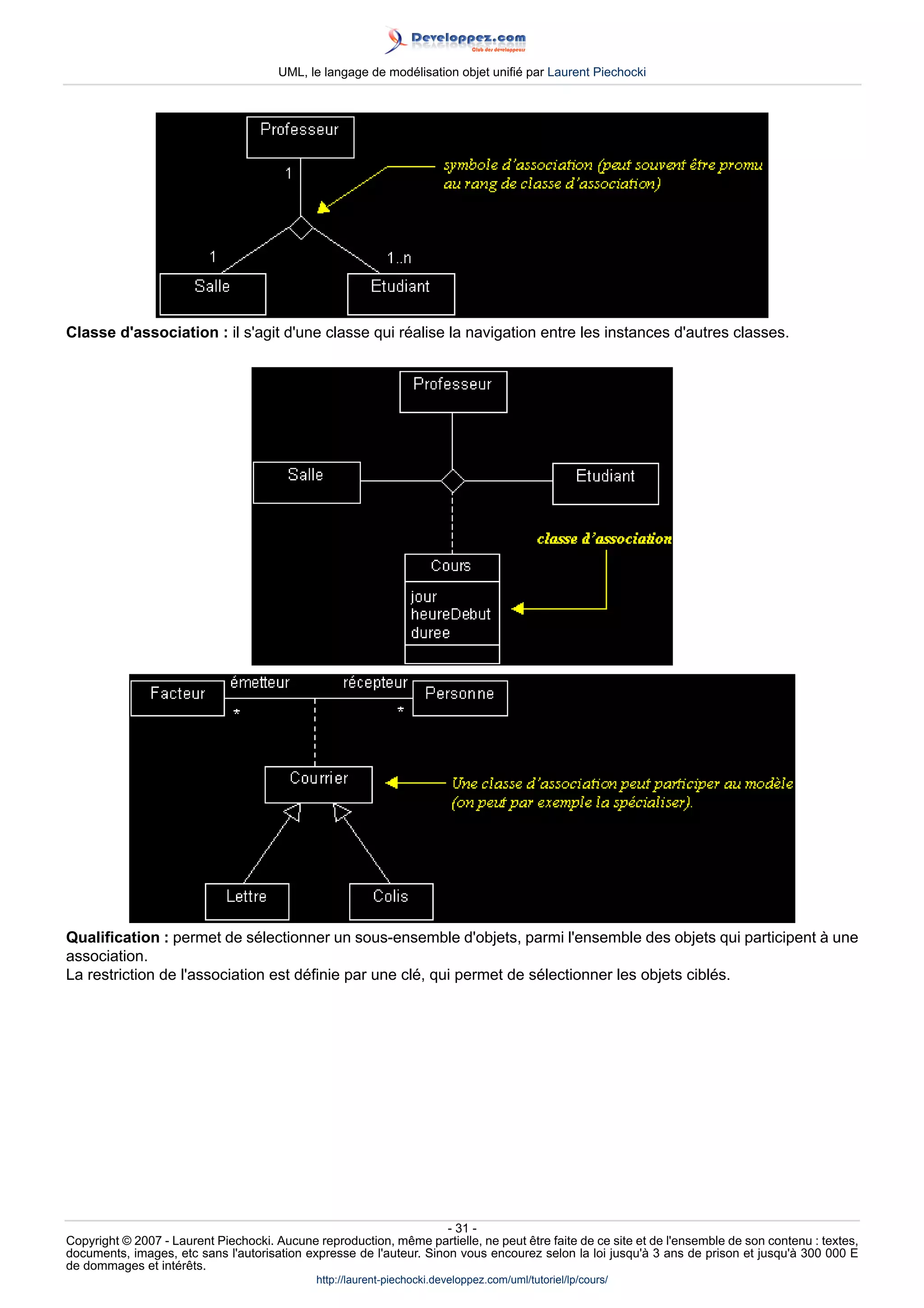 Developpez.com
Club des développeurs

UML, le langage de modélisation objet unifié par Laurent Piechocki

Professeur
1
symbole d'association (peut souvent être promu au rang de classe d'association)
1
1..n
Salle
Etudiant

**Classe d'association :** il s'agit d'une classe qui réalise la navigation entre les instances d'autres classes.

Professeur
Salle
Etudiant
classe d'association
Cours
jour
heureDebut
duree

Facteur
émetteur
récepteur
Personne
*
*
Courrier
Une classe d'association peut participer au modèle (on peut par exemple la spécialiser).
Lettre
Colis

**Qualification :** permet de sélectionner un sous-ensemble d'objets, parmi l'ensemble des objets qui participent à une association.
La restriction de l'association est définie par une clé, qui permet de sélectionner les objets ciblés.

- 31 -
Copyright © 2007 - Laurent Piechocki. Aucune reproduction, même partielle, ne peut être faite de ce site et de l'ensemble de son contenu : textes, documents, images, etc sans l'autorisation expresse de l'auteur. Sinon vous encourez selon la loi jusqu'à 3 ans de prison et jusqu'à 300 000 E de dommages et intérêts.
http://laurent-piechocki.developpez.com/uml/tutoriel/lp/cours/